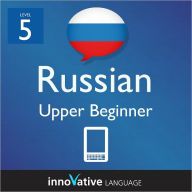 LEVEL
5

Russian
Upper Beginner

innoVative LANGUAGE